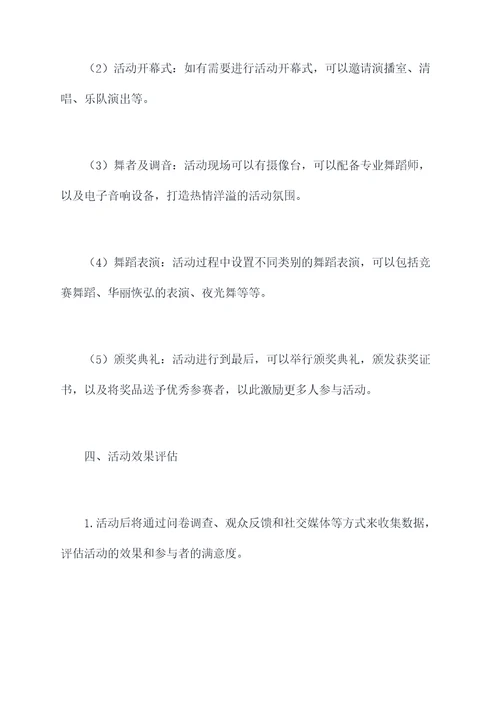 （2）活动开幕式：如有需要进行活动开幕式，可以邀请演播室、清唱、乐队演出等。

（3）舞者及调音：活动现场可以有摄像台，可以配备专业舞蹈师，以及电子音响设备，打造热情洋溢的活动氛围。

（4）舞蹈表演：活动过程中设置不同类别的舞蹈表演，可以包括竞赛舞蹈、华丽恢弘的表演、夜光舞等等。

（5）颁奖典礼：活动进行到最后，可以举行颁奖典礼，颁发获奖证书，以及将奖品送予优秀参赛者，以此激励更多人参与活动。

四、活动效果评估

1.活动后将通过问卷调查、观众反馈和社交媒体等方式来收集数据，评估活动的效果和参与者的满意度。